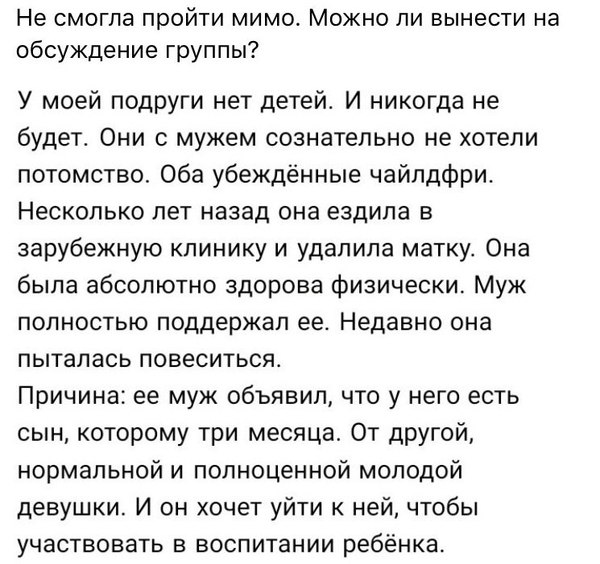 Не смогла пройти мимо. Можно ли вынести на обсуждение группы?

У моей подруги нет детей. И никогда не будет. Они с мужем сознательно не хотели потомство. Оба убеждённые чайлдфри. Несколько лет назад она ездила в зарубежную клинику и удалила матку. Она была абсолютно здорова физически. Муж полностью поддержал ее. Недавно она пыталась повеситься.
Причина: ее муж объявил, что у него есть сын, которому три месяца. От другой, нормальной и полноценной молодой девушки. И он хочет уйти к ней, чтобы участвовать в воспитании ребёнка.